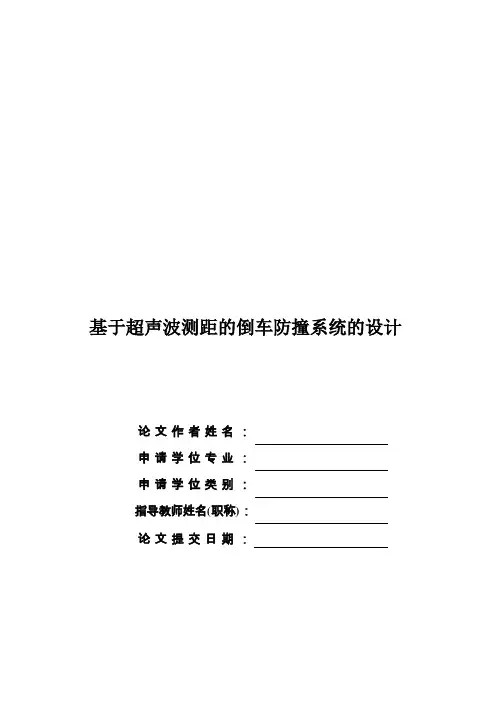 基于超声波测距的倒车防撞系统的设计

论文作者姓名：

申请学位专业：

申请学位类别：

指导教师姓名(职称)：

论文提交日期：